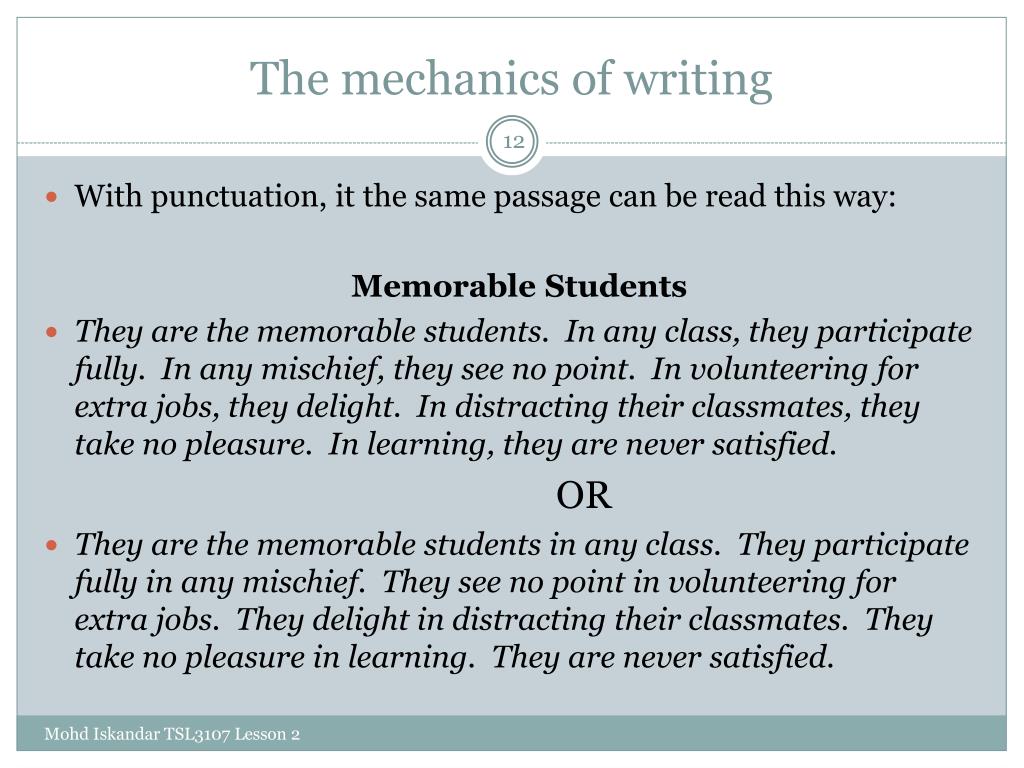 The mechanics of writing

12

With punctuation, it the same passage can be read this way:

Memorable Students

They are the memorable students. In any class, they participate fully. In any mischief, they see no point. In volunteering for extra jobs, they delight. In distracting their classmates, they take no pleasure. In learning, they are never satisfied.

OR

They are the memorable students in any class. They participate fully in any mischief. They see no point in volunteering for extra jobs. They delight in distracting their classmates. They take no pleasure in learning. They are never satisfied.

Mohd Iskandar TSL3107 Lesson 2